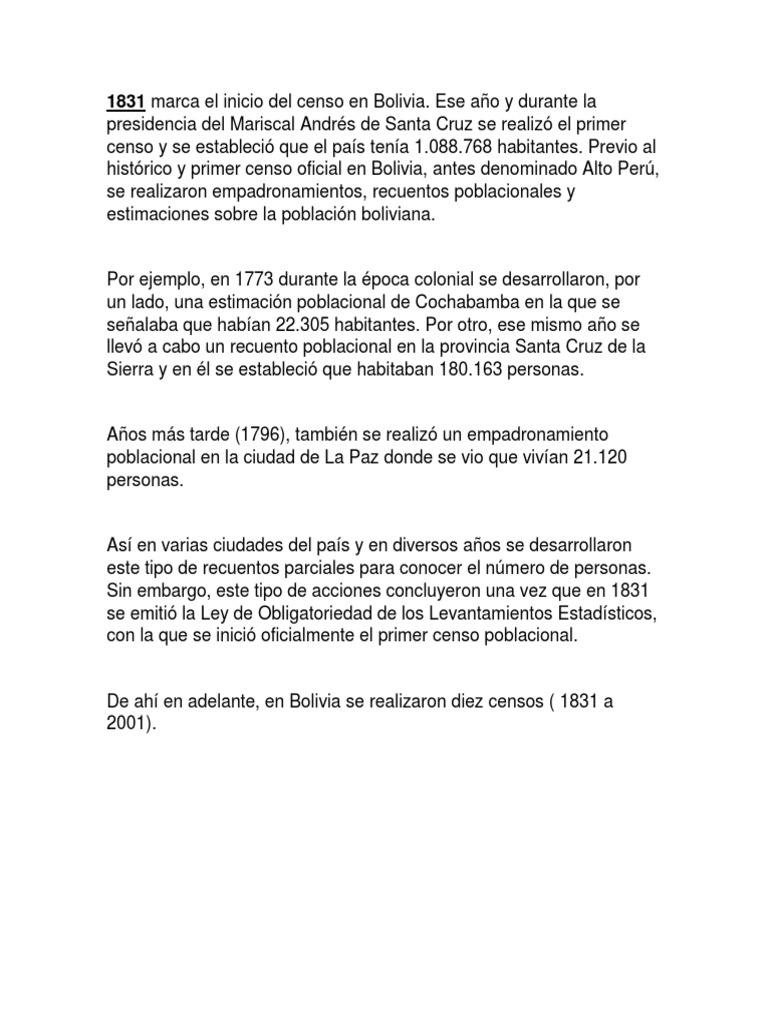 1831 marca el inicio del censo en Bolivia. Ese año y durante la presidencia del Mariscal Andrés de Santa Cruz se realizó el primer censo y se estableció que el país tenía 1.088.768 habitantes. Previo al histórico y primer censo oficial en Bolivia, antes denominado Alto Perú, se realizaron empadronamientos, recuentos poblacionales y estimaciones sobre la población boliviana.

Por ejemplo, en 1773 durante la época colonial se desarrollaron, por un lado, una estimación poblacional de Cochabamba en la que se señalaba que habían 22.305 habitantes. Por otro, ese mismo año se llevó a cabo un recuento poblacional en la provincia Santa Cruz de la Sierra y en él se estableció que habitaban 180.163 personas.

Años más tarde (1796), también se realizó un empadronamiento poblacional en la ciudad de La Paz donde se vio que vivían 21.120 personas.

Así en varias ciudades del país y en diversos años se desarrollaron este tipo de recuentos parciales para conocer el número de personas. Sin embargo, este tipo de acciones concluyeron una vez que en 1831 se emitió la Ley de Obligatoriedad de los Levantamientos Estadísticos, con la que se inició oficialmente el primer censo poblacional.

De ahí en adelante, en Bolivia se realizaron diez censos ( 1831 a 2001).